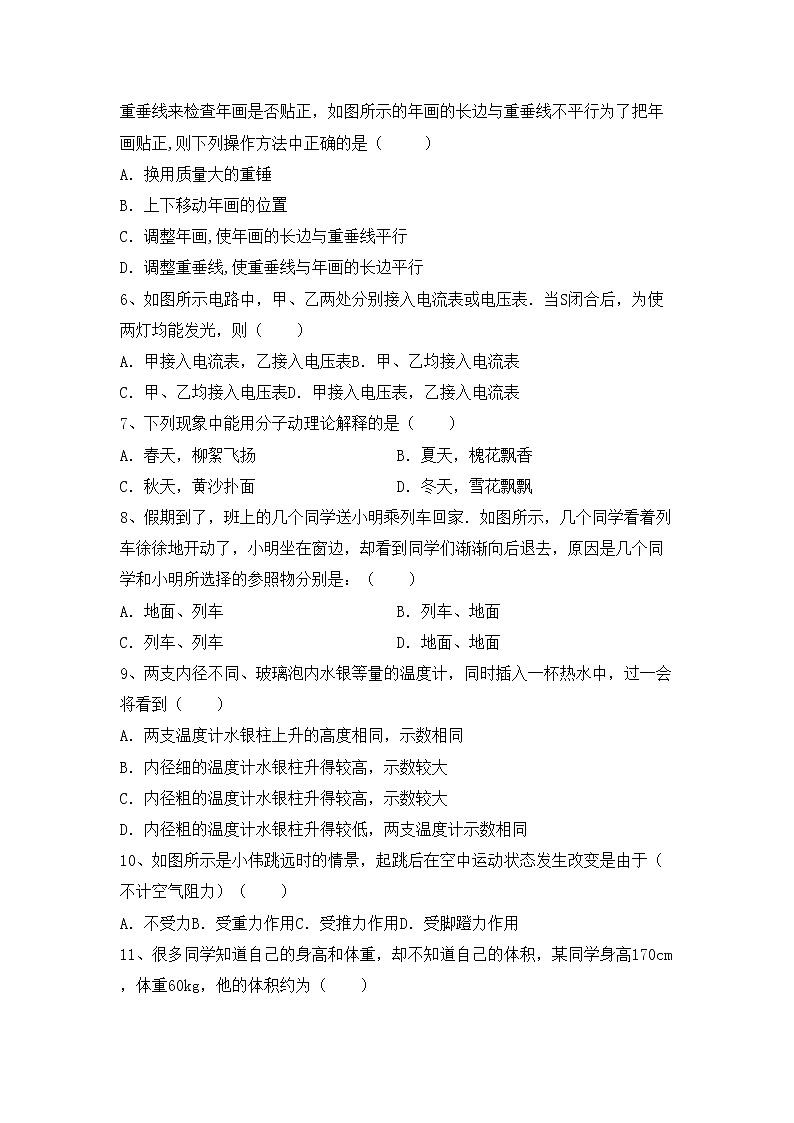 重垂线来检查年画是否贴正，如图所示的年画的长边与重垂线不平行为了把年画贴正,则下列操作方法中正确的是（　　）

A. 换用质量大的重锤

B. 上下移动年画的位置

C. 调整年画,使年画的长边与重垂线平行

D. 调整重垂线,使重垂线与年画的长边平行

6、如图所示电路中，甲、乙两处分别接入电流表或电压表．当S闭合后，为使两灯均能发光，则（　　）

A. 甲接入电流表，乙接入电压表B. 甲、乙均接入电流表

C. 甲、乙均接入电压表D. 甲接入电压表，乙接入电流表

7、下列现象中能用分子动理论解释的是（　　）

A. 春天，柳絮飞扬　　B. 夏天，槐花飘香

C. 秋天，黄沙扑面　　D. 冬天，雪花飘飘

8、假期到了，班上的几个同学送小明乘列车回家．如图所示，几个同学看着列车徐徐地开动了，小明坐在窗边，却看到同学们渐渐向后退去，原因是几个同学和小明所选择的参照物分别是：（　　）

A. 地面、列车　　B. 列车、地面

C. 列车、列车　　D. 地面、地面

9、两支内径不同、玻璃泡内水银等量的温度计，同时插入一杯热水中，过一会将看到（　　）

A. 两支温度计水银柱上升的高度相同，示数相同

B. 内径细的温度计水银柱升得较高，示数较大

C. 内径粗的温度计水银柱升得较高，示数较大

D. 内径粗的温度计水银柱升得较低，两支温度计示数相同

10、如图所示是小伟跳远时的情景，起跳后在空中运动状态发生改变是由于（不计空气阻力）（　　）

A. 不受力B. 受重力作用C. 受推力作用D. 受脚蹬力作用

11、很多同学知道自己的身高和体重，却不知道自己的体积，某同学身高170cm，体重60kg，他的体积约为（　　）